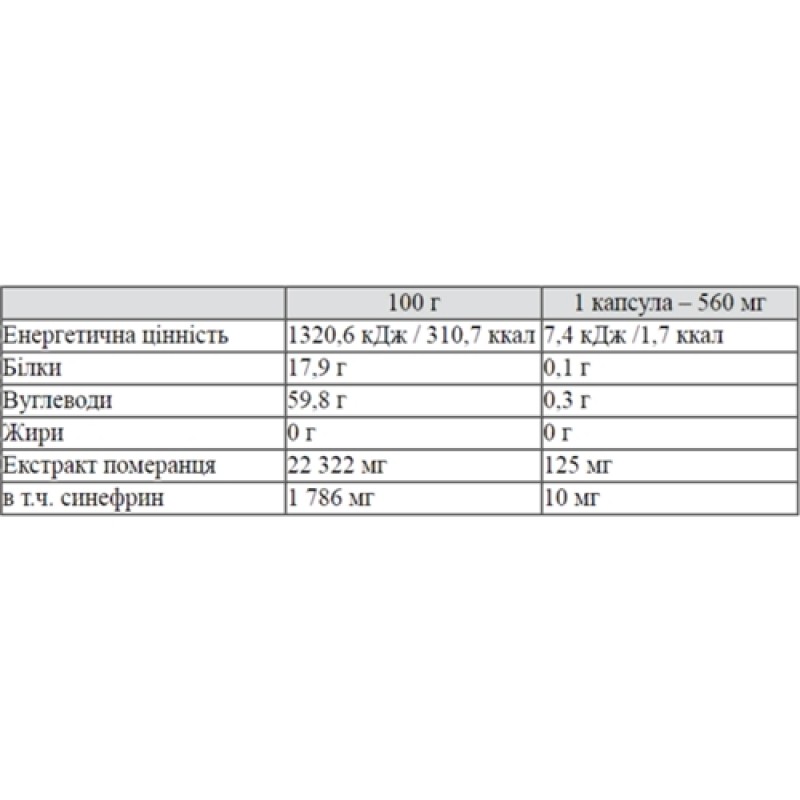 | | 100 г | 1 капсула – 560 мг |
|---|---|---|
| Енергетична цінність | 1320,6 кДж / 310,7 ккал | 7,4 кДж /1,7 ккал |
| Білки | 17,9 г | 0,1 г |
| Вуглеводи | 59,8 г | 0,3 г |
| Жири | 0 г | 0 г |
| Екстракт померанця | 22 322 мг | 125 мг |
| в т.ч. синефрин | 1 786 мг | 10 мг |